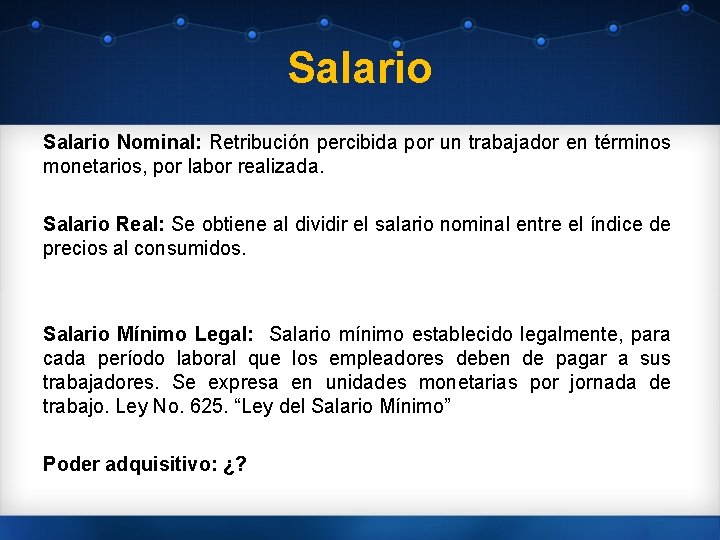 Salario

Salario Nominal: Retribución percibida por un trabajador en términos monetarios, por labor realizada.

Salario Real: Se obtiene al dividir el salario nominal entre el índice de precios al consumidos.

Salario Mínimo Legal: Salario mínimo establecido legalmente, para cada período laboral que los empleadores deben de pagar a sus trabajadores. Se expresa en unidades monetarias por jornada de trabajo. Ley No. 625. “Ley del Salario Mínimo”

Poder adquisitivo: ¿?